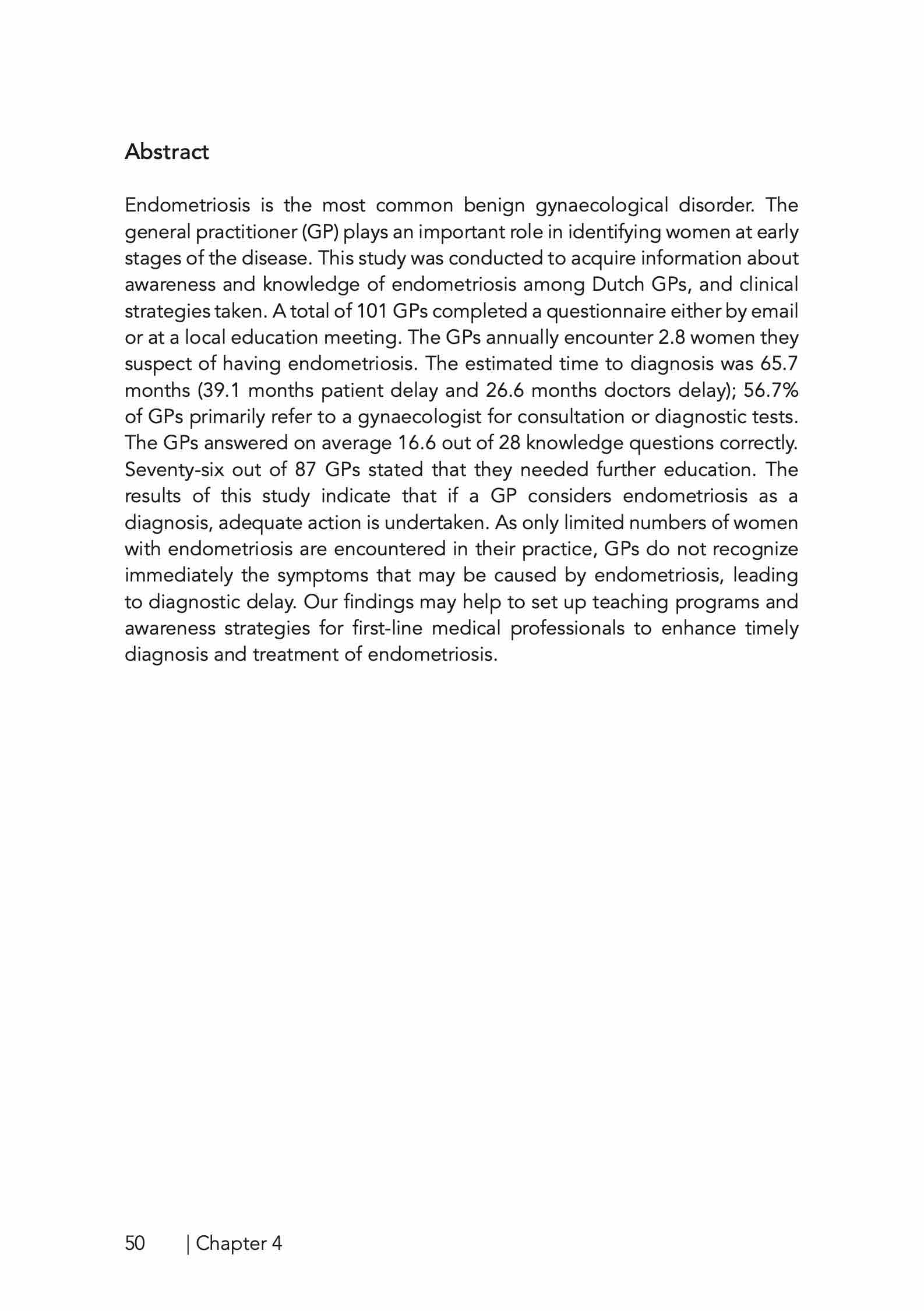 Abstract

Endometriosis is the most common benign gynaecological disorder. The general practitioner (GP) plays an important role in identifying women at early stages of the disease. This study was conducted to acquire information about awareness and knowledge of endometriosis among Dutch GPs, and clinical strategies taken. A total of 101 GPs completed a questionnaire either by email or at a local education meeting. The GPs annually encounter 2.8 women they suspect of having endometriosis. The estimated time to diagnosis was 65.7 months (39.1 months patient delay and 26.6 months doctors delay); 56.7% of GPs primarily refer to a gynaecologist for consultation or diagnostic tests. The GPs answered on average 16.6 out of 28 knowledge questions correctly. Seventy-six out of 87 GPs stated that they needed further education. The results of this study indicate that if a GP considers endometriosis as a diagnosis, adequate action is undertaken. As only limited numbers of women with endometriosis are encountered in their practice, GPs do not recognize immediately the symptoms that may be caused by endometriosis, leading to diagnostic delay. Our findings may help to set up teaching programs and awareness strategies for first-line medical professionals to enhance timely diagnosis and treatment of endometriosis.

50 | Chapter 4